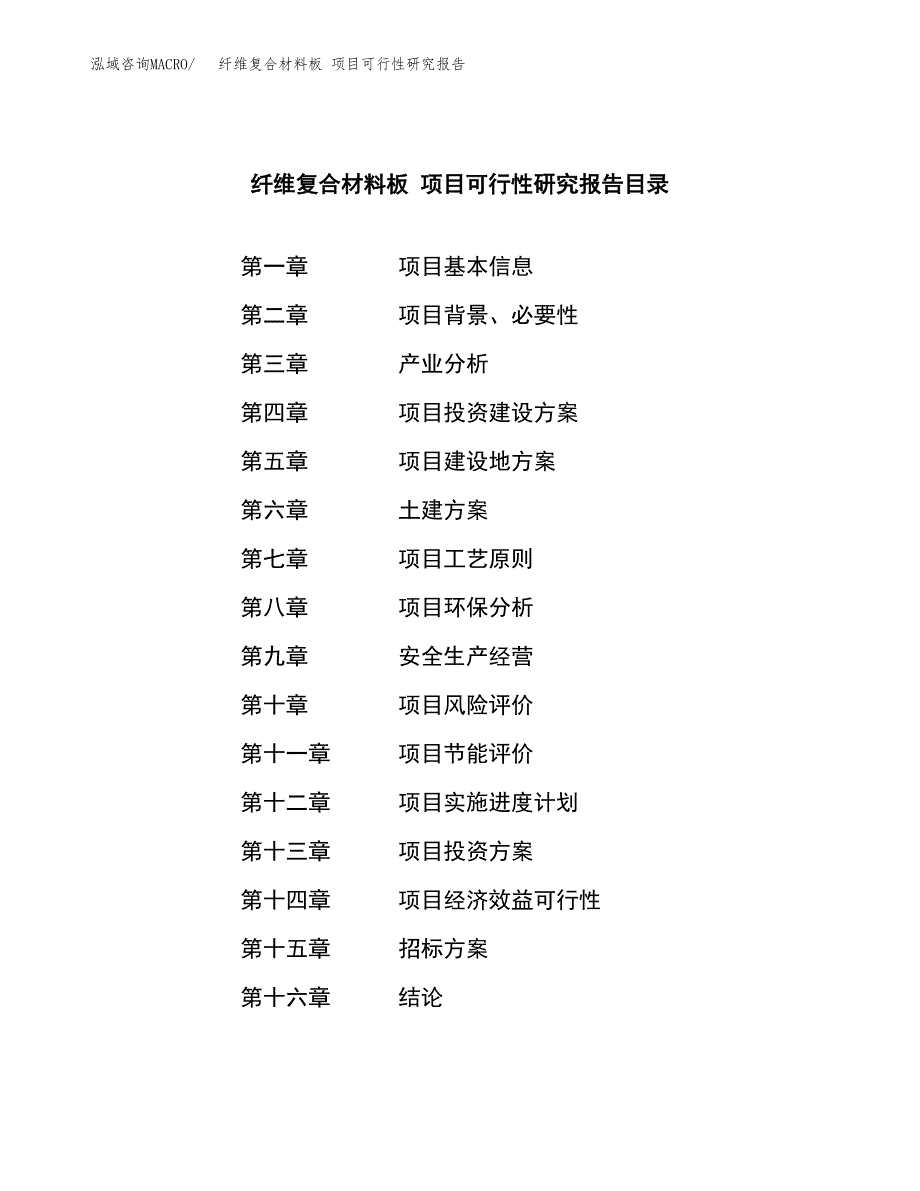 泓域咨询MACRO/　纤维复合材料板 项目可行性研究报告

纤维复合材料板 项目可行性研究报告目录

第一章　项目基本信息
第二章　项目背景、必要性
第三章　产业分析
第四章　项目投资建设方案
第五章　项目建设地方案
第六章　土建方案
第七章　项目工艺原则
第八章　项目环保分析
第九章　安全生产经营
第十章　项目风险评价
第十一章　项目节能评价
第十二章　项目实施进度计划
第十三章　项目投资方案
第十四章　项目经济效益可行性
第十五章　招标方案
第十六章　结论